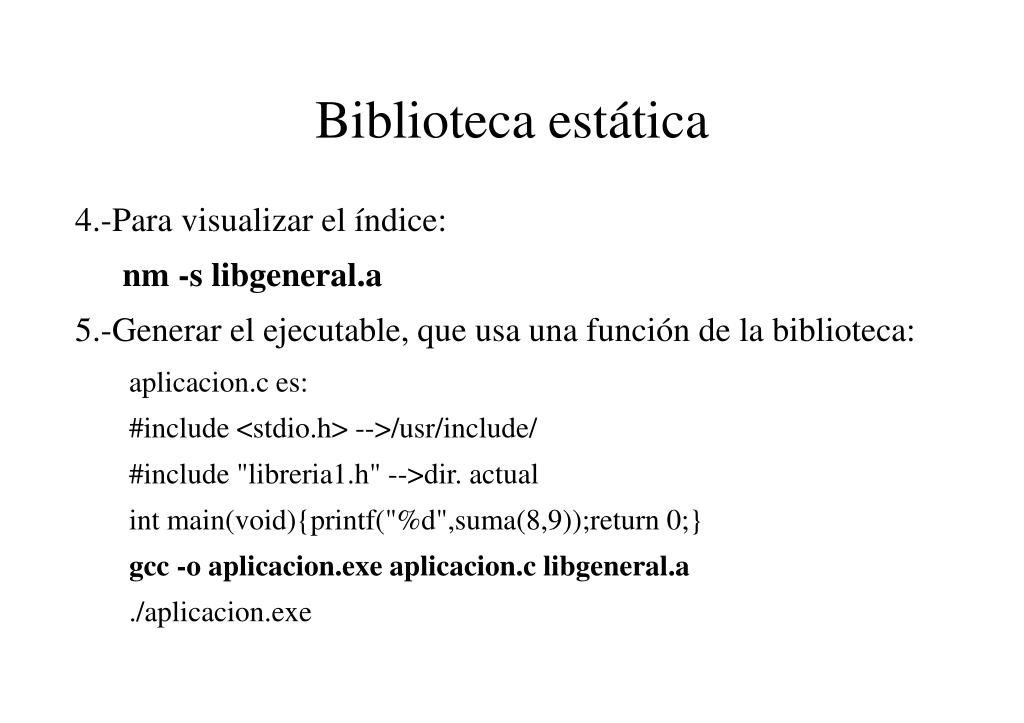 Biblioteca estática

4.-Para visualizar el índice:

nm -s libgeneral.a

5.-Generar el ejecutable, que usa una función de la biblioteca:

aplicacion.c es:

#include <stdio.h> -->/usr/include/

#include "libreria1.h" -->dir. actual

int main(void){printf("%d",suma(8,9));return 0;}

gcc -o aplicacion.exe aplicacion.c libgeneral.a

./aplicacion.exe